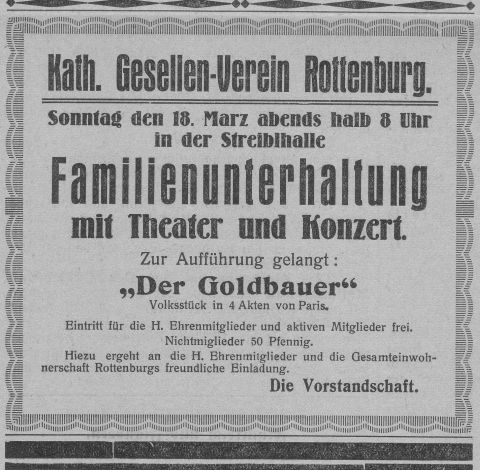 Kath. Gesellen-Verein Rottenburg.

Sonntag den 18. Marz abends halb 8 Uhr in der Streiblhalle

Familienunterhaltung mit Theater und Konzert.

Zur Aufführung gelangt:

„Der Goldbauer“

Volksstück in 4 Akten von Paris.

Eintritt für die H. Ehrenmitglieder und aktiven Mitglieder frei. Nichtmiglieder 50 Pfennig.

Hiezu ergeht an die H. Ehrenmitglieder und die Gesamteinwohnerschaft Rottenburgs freundliche Einladung.

Die Vorstandschaft.